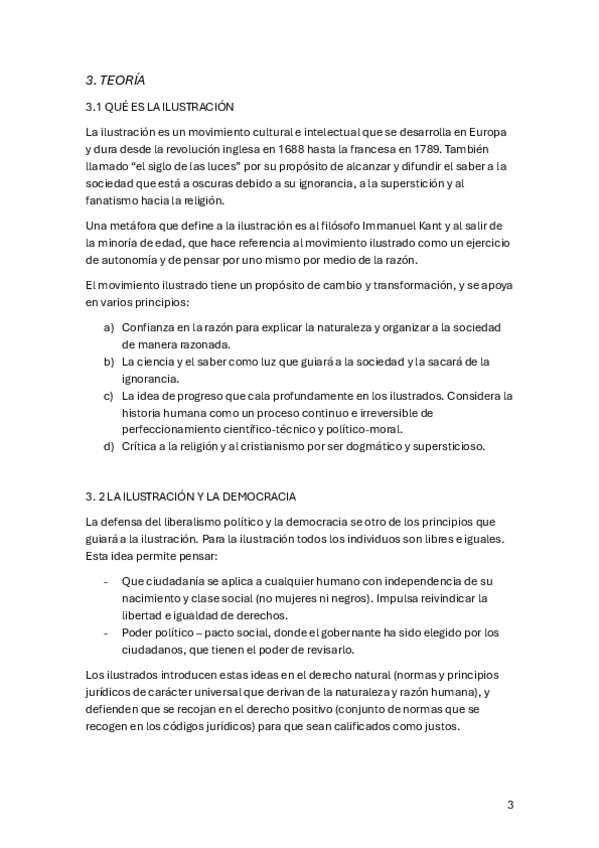 3. TEORÍA

3.1 QUÉ ES LA ILUSTRACIÓN

La ilustración es un movimiento cultural e intelectual que se desarrolla en Europa y dura desde la revolución inglesa en 1688 hasta la francesa en 1789. También llamado "el siglo de las luces" por su propósito de alcanzar y difundir el saber a la sociedad que está a oscuras debido a su ignorancia, a la superstición y al fanatismo hacia la religión.

Una metáfora que define a la ilustración es al filósofo Immanuel Kant y al salir de la minoría de edad, que hace referencia al movimiento ilustrado como un ejercicio de autonomía y de pensar por uno mismo por medio de la razón.

El movimiento ilustrado tiene un propósito de cambio y transformación, y se apoya en varios principios:

a) Confianza en la razón para explicar la naturaleza y organizar a la sociedad de manera razonada.
b) La ciencia y el saber como luz que guiará a la sociedad y la sacará de la ignorancia.
c) La idea de progreso que cala profundamente en los ilustrados. Considera la historia humana como un proceso continuo e irreversible de perfeccionamiento científico-técnico y político-moral.
d) Crítica a la religión y al cristianismo por ser dogmático y supersticioso.

3. 2 LA ILUSTRACIÓN Y LA DEMOCRACIA

La defensa del liberalismo político y la democracia se otro de los principios que guiará a la ilustración. Para la ilustración todos los individuos son libres e iguales. Esta idea permite pensar:

- Que ciudadanía se aplica a cualquier humano con independencia de su nacimiento y clase social (no mujeres ni negros). Impulsa reivindicar la libertad e igualdad de derechos.
- Poder político – pacto social, donde el gobernante ha sido elegido por los ciudadanos, que tienen el poder de revisarlo.

Los ilustrados introducen estas ideas en el derecho natural (normas y principios jurídicos de carácter universal que derivan de la naturaleza y razón humana), y defienden que se recojan en el derecho positivo (conjunto de normas que se recogen en los códigos jurídicos) para que sean calificados como justos.

3